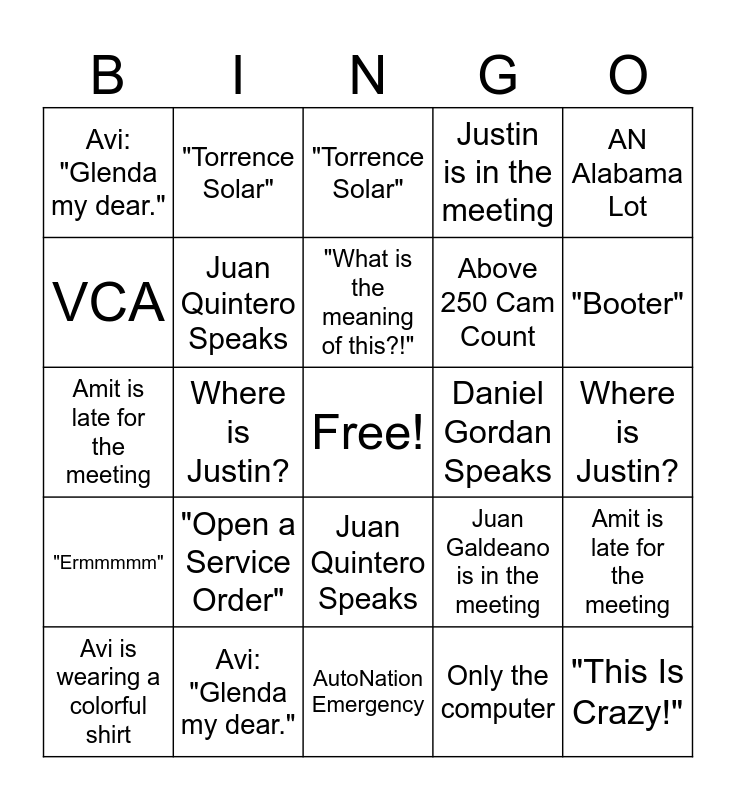 | B | I | N | G | O |
|---|---|---|---|---|
| Avi: "Glenda my dear." | "Torrence Solar" | "Torrence Solar" | Justin is in the meeting | AN Alabama Lot |
| VCA | Juan Quintero Speaks | "What is the meaning of this?!" | Above 250 Cam Count | "Booter" |
| Amit is late for the meeting | Where is Justin? | Free! | Daniel Gordan Speaks | Where is Justin? |
| "Ermmmmm" | "Open a Service Order" | Juan Quintero Speaks | Juan Galdeano is in the meeting | Amit is late for the meeting |
| Avi is wearing a colorful shirt | Avi: "Glenda my dear." | AutoNation Emergency | Only the computer | "This Is Crazy!" |